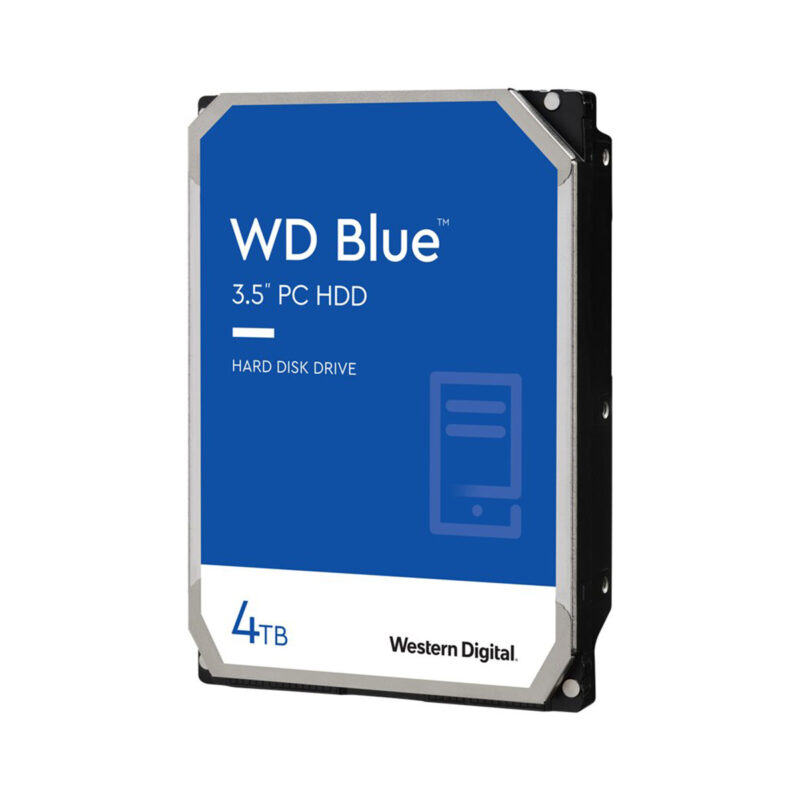 WD Blue™
3.5" PC HDD

HARD DISK DRIVE

4TB

Western Digital.